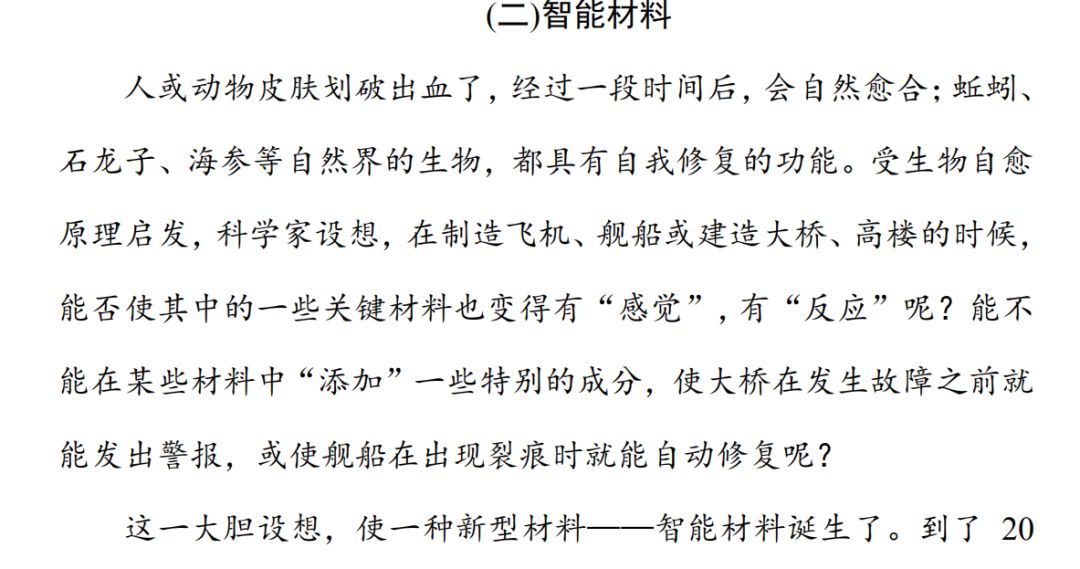 (二)智能材料

人或动物皮肤划破出血了，经过一段时间后，会自然愈合；蚯蚓、石龙子、海参等自然界的生物，都具有自我修复的功能。受生物自愈原理启发，科学家设想，在制造飞机、舰船或建造大桥、高楼的时候，能否使其中的一些关键材料也变得有“感觉”，有“反应”呢？能不能在某些材料中“添加”一些特别的成分，使大桥在发生故障之前就能发出警报，或使舰船在出现裂痕时就能自动修复呢？

这一大胆设想，使一种新型材料——智能材料诞生了。到了 20